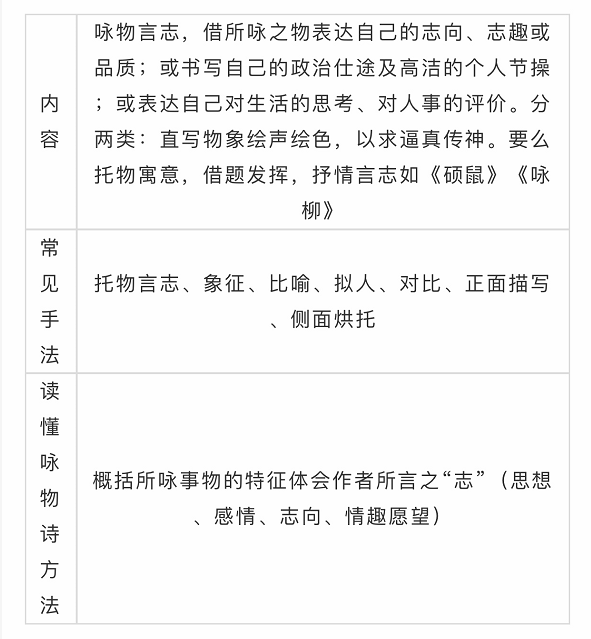 | 内容 | 咏物言志，借所咏之物表达自己的志向、志趣或品质；或书写自己的政治仕途及高洁的个人节操；或表达自己对生活的思考、对人事的评价。分两类：直写物象绘声绘色，以求逼真传神。要么托物寓意，借题发挥，抒情言志如《硕鼠》《咏柳》 |
|---|---|
| 常见手法 | 托物言志、象征、比喻、拟人、对比、正面描写、侧面烘托 |
| 读懂咏物诗方法 | 概括所咏事物的特征体会作者所言之“志”（思想、感情、志向、情趣愿望） |